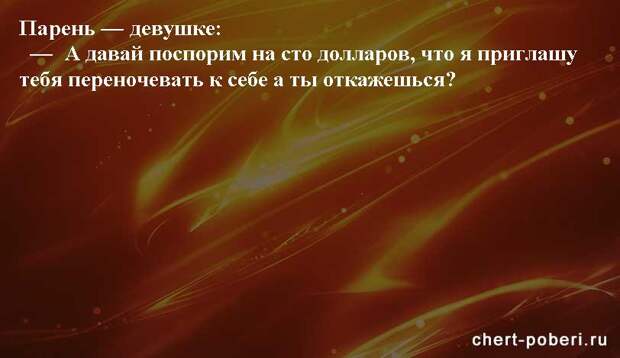 Парень — девушке:
— А давай поспорим на сто долларов, что я приглашу тебя переночевать к себе а ты откажешься?

chert-poberi.ru